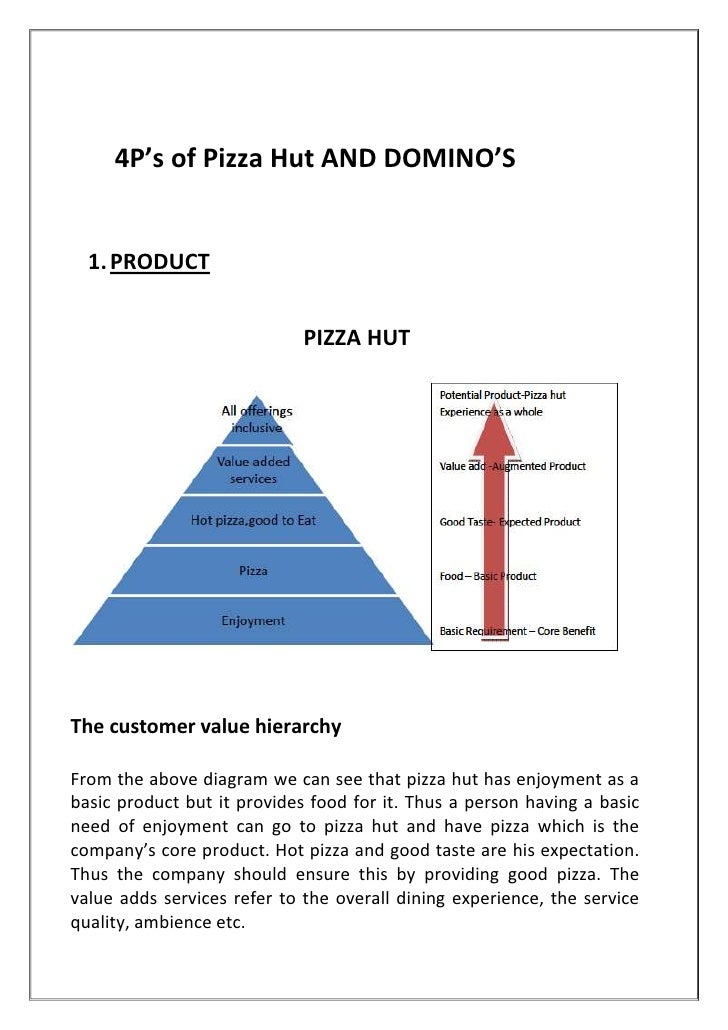 4P's of Pizza Hut AND DOMINO'S

1. PRODUCT

PIZZA HUT

All offerings inclusive

Value added services

Hot pizza,good to Eat

Pizza

Enjoyment

Potential Product-Pizza hut Experience as a whole

Value add -Augmented Product

Good Taste- Expected Product

Food – Basic Product

Basic Requirement – Core Benefit

The customer value hierarchy

From the above diagram we can see that pizza hut has enjoyment as a basic product but it provides food for it. Thus a person having a basic need of enjoyment can go to pizza hut and have pizza which is the company's core product. Hot pizza and good taste are his expectation. Thus the company should ensure this by providing good pizza. The value adds services refer to the overall dining experience, the service quality, ambience etc.